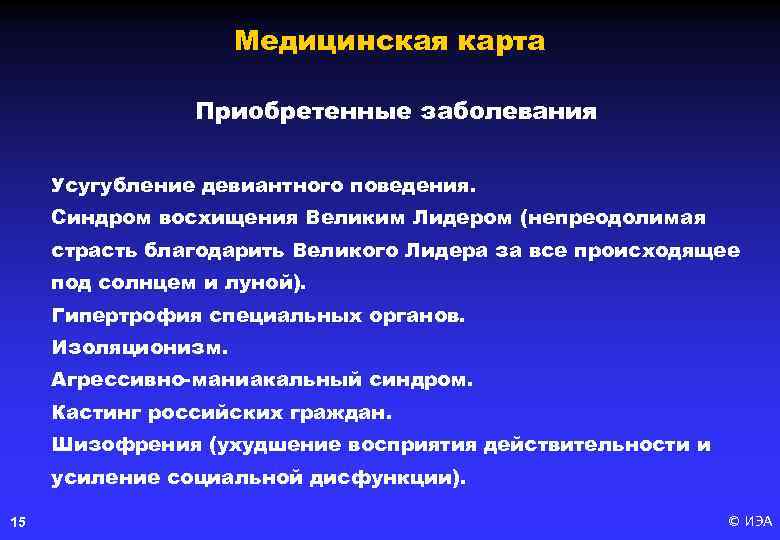 Медицинская карта

Приобретенные заболевания

Усугубление девиантного поведения.
Синдром восхищения Великим Лидером (непреодолимая страсть благодарить Великого Лидера за все происходящее под солнцем и луной).
Гипертрофия специальных органов.
Изоляционизм.
Агрессивно-маниакальный синдром.
Кастинг российских граждан.
Шизофрения (ухудшение восприятия действительности и усиление социальной дисфункции).

15

© ИЭА